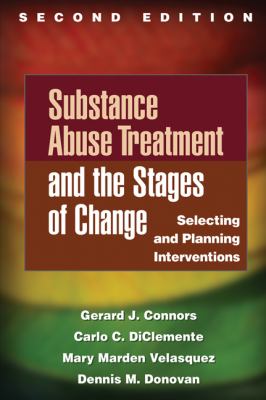 SECOND EDITION

Substance Abuse Treatment and the Stages of Change

Selecting and Planning Interventions

Gerard J. Connors
Carlo C. DiClemente
Mary Marden Velasquez
Dennis M. Donovan